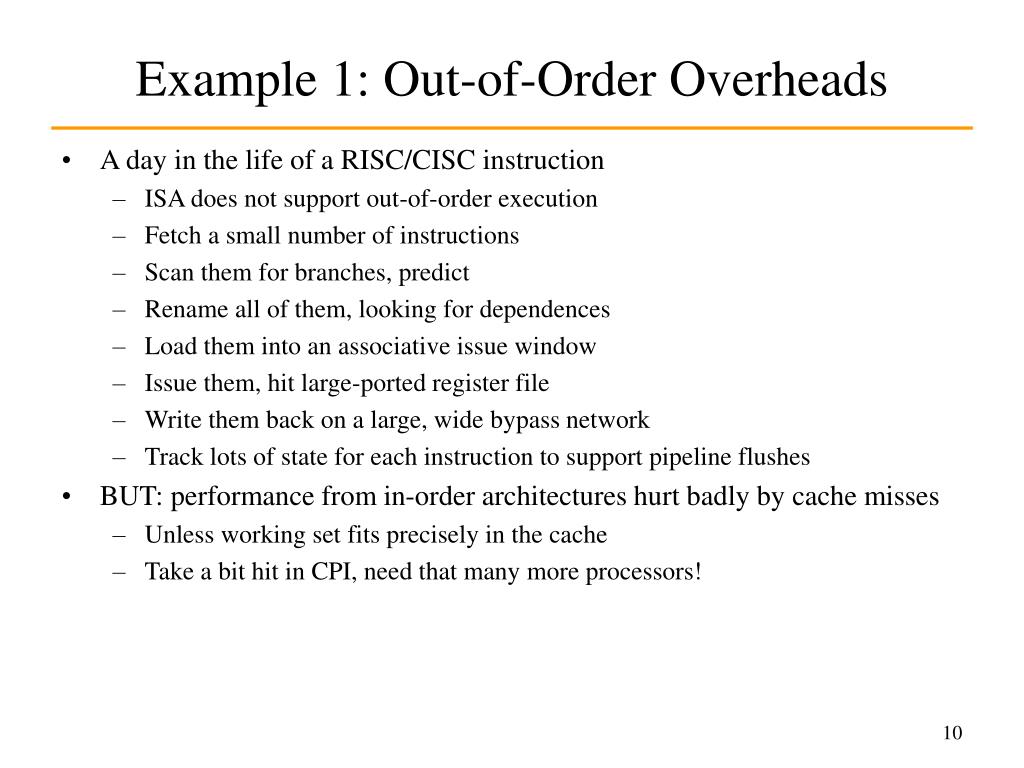 Example 1: Out-of-Order Overheads

• A day in the life of a RISC/CISC instruction
  – ISA does not support out-of-order execution
  – Fetch a small number of instructions
  – Scan them for branches, predict
  – Rename all of them, looking for dependences
  – Load them into an associative issue window
  – Issue them, hit large-ported register file
  – Write them back on a large, wide bypass network
  – Track lots of state for each instruction to support pipeline flushes
• BUT: performance from in-order architectures hurt badly by cache misses
  – Unless working set fits precisely in the cache
  – Take a bit hit in CPI, need that many more processors!

10